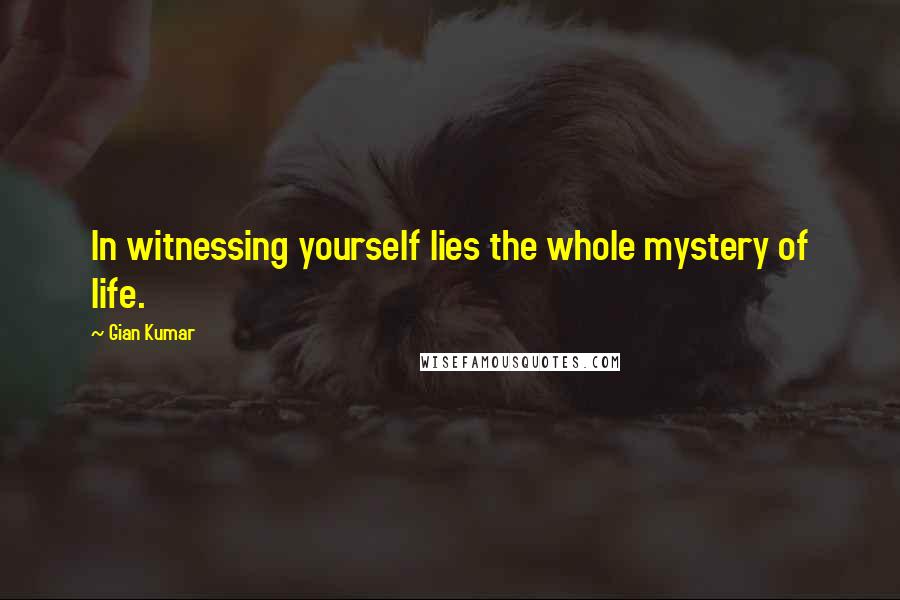 In witnessing yourself lies the whole mystery of life.

~ Gian Kumar

WISEFAMOUSQUOTES.COM